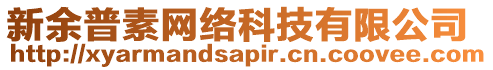 新余普素网络科技有限公司
http://xyarmandsapir.cn.coovee.com